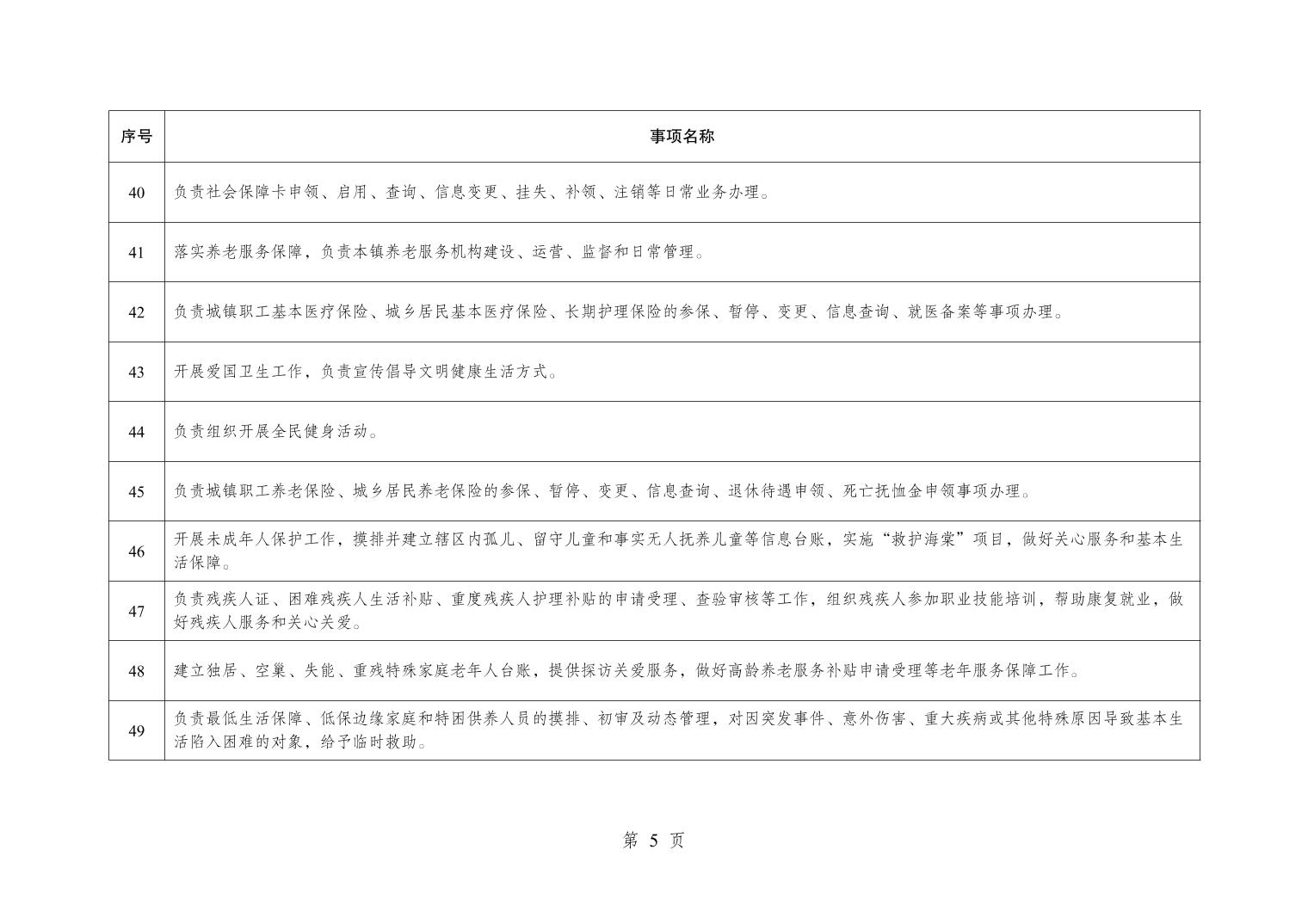 | 序号 | 事项名称 |
|---|---|
| 40 | 负责社会保障卡申领、启用、查询、信息变更、挂失、补领、注销等日常业务办理。 |
| 41 | 落实养老服务保障，负责本镇养老服务机构建设、运营、监督和日常管理。 |
| 42 | 负责城镇职工基本医疗保险、城乡居民基本医疗保险、长期护理保险的参保、暂停、变更、信息查询、就医备案等事项办理。 |
| 43 | 开展爱国卫生工作，负责宣传倡导文明健康生活方式。 |
| 44 | 负责组织开展全民健身活动。 |
| 45 | 负责城镇职工养老保险、城乡居民养老保险的参保、暂停、变更、信息查询、退休待遇申领、死亡抚恤金申领事项办理。 |
| 46 | 开展未成年人保护工作，摸排并建立辖区内孤儿、留守儿童和事实无人抚养儿童等信息台账，实施“救护海棠”项目，做好关心服务和基本生活保障。 |
| 47 | 负责残疾人证、困难残疾人生活补贴、重度残疾人护理补贴的申请受理、查验审核等工作，组织残疾人参加职业技能培训，帮助康复就业，做好残疾人服务和关心关爱。 |
| 48 | 建立独居、空巢、失能、重残特殊家庭老年人台账，提供探访关爱服务，做好高龄养老服务补贴申请受理等老年服务保障工作。 |
| 49 | 负责最低生活保障、低保边缘家庭和特困供养人员的摸排、初审及动态管理，对因突发事件、意外伤害、重大疾病或其他特殊原因导致基本生活陷入困难的对象，给予临时救助。 |

第 5 页